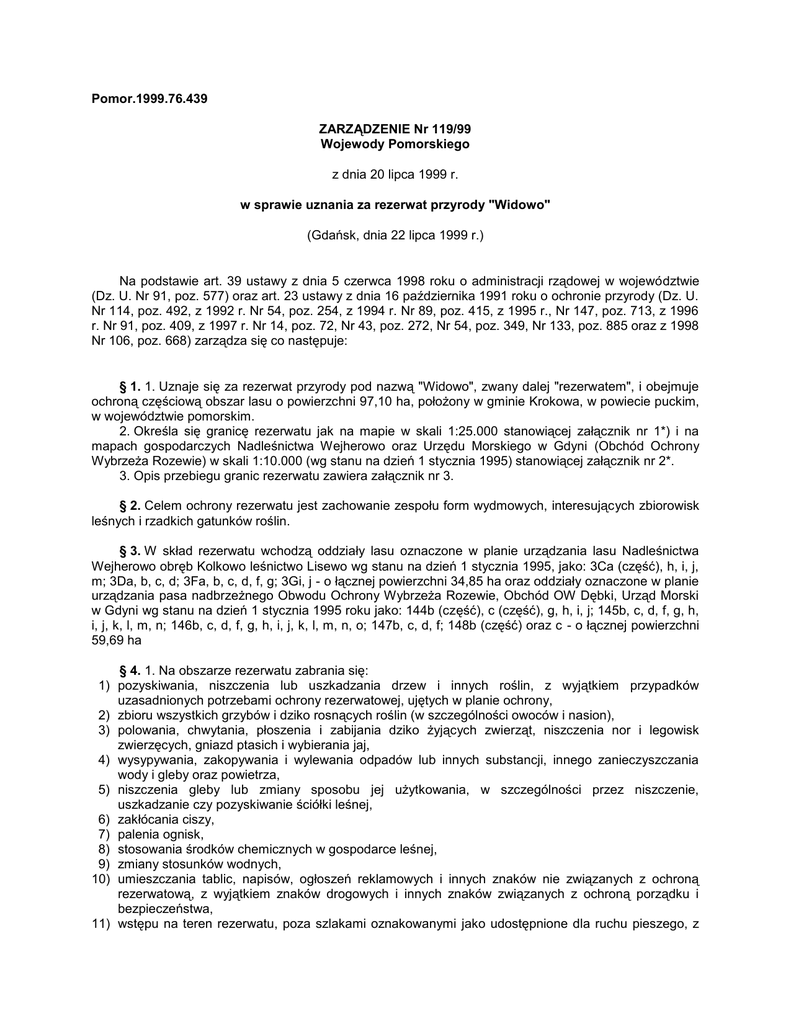 Pomor.1999.76.439

ZARZĄDZENIE Nr 119/99
Wojewody Pomorskiego

z dnia 20 lipca 1999 r.

w sprawie uznania za rezerwat przyrody "Widowo"

(Gdańsk, dnia 22 lipca 1999 r.)

Na podstawie art. 39 ustawy z dnia 5 czerwca 1998 roku o administracji rządowej w województwie (Dz. U. Nr 91, poz. 577) oraz art. 23 ustawy z dnia 16 października 1991 roku o ochronie przyrody (Dz. U. Nr 114, poz. 492, z 1992 r. Nr 54, poz. 254, z 1994 r. Nr 89, poz. 415, z 1995 r., Nr 147, poz. 713, z 1996 r. Nr 91, poz. 409, z 1997 r. Nr 14, poz. 72, Nr 43, poz. 272, Nr 54, poz. 349, Nr 133, poz. 885 oraz z 1998 Nr 106, poz. 668) zarządza się co następuje:

§ 1. 1. Uznaje się za rezerwat przyrody pod nazwą "Widowo", zwany dalej "rezerwatem", i obejmuje ochroną częściową obszar lasu o powierzchni 97,10 ha, położony w gminie Krokowa, w powiecie puckim, w województwie pomorskim.
2. Określa się granicę rezerwatu jak na mapie w skali 1:25.000 stanowiącej załącznik nr 1*) i na mapach gospodarczych Nadleśnictwa Wejherowo oraz Urzędu Morskiego w Gdyni (Obchód Ochrony Wybrzeża Rozewie) w skali 1:10.000 (wg stanu na dzień 1 stycznia 1995) stanowiącej załącznik nr 2*.
3. Opis przebiegu granic rezerwatu zawiera załącznik nr 3.

§ 2. Celem ochrony rezerwatu jest zachowanie zespołu form wydmowych, interesujących zbiorowisk leśnych i rzadkich gatunków roślin.

§ 3. W skład rezerwatu wchodzą oddziały lasu oznaczone w planie urządzania lasu Nadleśnictwa Wejherowo obręb Kolkowo leśnictwo Lisewo wg stanu na dzień 1 stycznia 1995, jako: 3Ca (część), h, i, j, m; 3Da, b, c, d; 3Fa, b, c, d, f, g; 3Gi, j - o łącznej powierzchni 34,85 ha oraz oddziały oznaczone w planie urządzania pasa nadbrzeżnego Obwodu Ochrony Wybrzeża Rozewie, Obchód OW Dębki, Urząd Morski w Gdyni wg stanu na dzień 1 stycznia 1995 roku jako: 144b (część), c (część), g, h, i, j; 145b, c, d, f, g, h, i, j, k, l, m, n; 146b, c, d, f, g, h, i, j, k, l, m, n, o; 147b, c, d, f; 148b (część) oraz c - o łącznej powierzchni 59,69 ha

§ 4. 1. Na obszarze rezerwatu zabrania się:
1) pozyskiwania, niszczenia lub uszkadzania drzew i innych roślin, z wyjątkiem przypadków uzasadnionych potrzebami ochrony rezerwatowej, ujętych w planie ochrony,
2) zbioru wszystkich grzybów i dziko rosnących roślin (w szczególności owoców i nasion),
3) polowania, chwytania, płoszenia i zabijania dziko żyjących zwierząt, niszczenia nor i legowisk zwierzęcych, gniazd ptasich i wybierania jaj,
4) wysypywania, zakopywania i wylewania odpadów lub innych substancji, innego zanieczyszczania wody i gleby oraz powietrza,
5) niszczenia gleby lub zmiany sposobu jej użytkowania, w szczególności przez niszczenie, uszkadzanie czy pozyskiwanie ściółki leśnej,
6) zakłócania ciszy,
7) palenia ognisk,
8) stosowania środków chemicznych w gospodarce leśnej,
9) zmiany stosunków wodnych,
10) umieszczania tablic, napisów, ogłoszeń reklamowych i innych znaków nie związanych z ochroną rezerwatową, z wyjątkiem znaków drogowych i innych znaków związanych z ochroną porządku i bezpieczeństwa,
11) wstępu na teren rezerwatu, poza szlakami oznakowanymi jako udostępnione dla ruchu pieszego, z